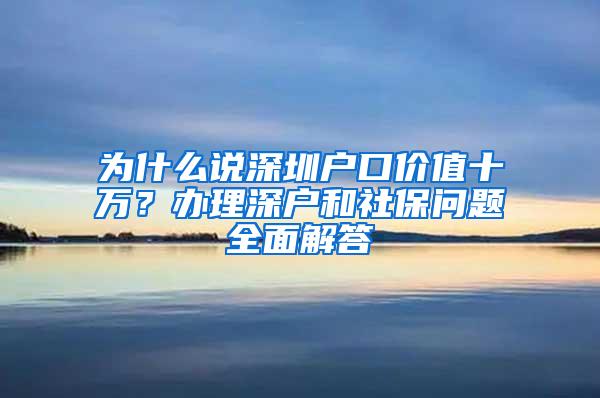 为什么说深圳户口价值十万？办理深户和社保问题全面解答